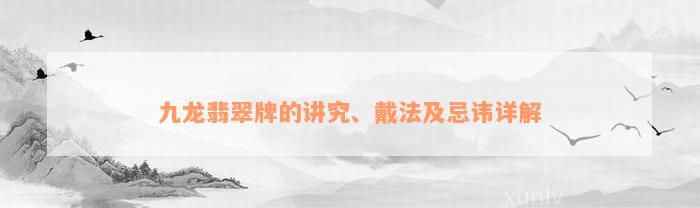 九龙翡翠牌的讲究、戴法及忌讳详解

xunlv